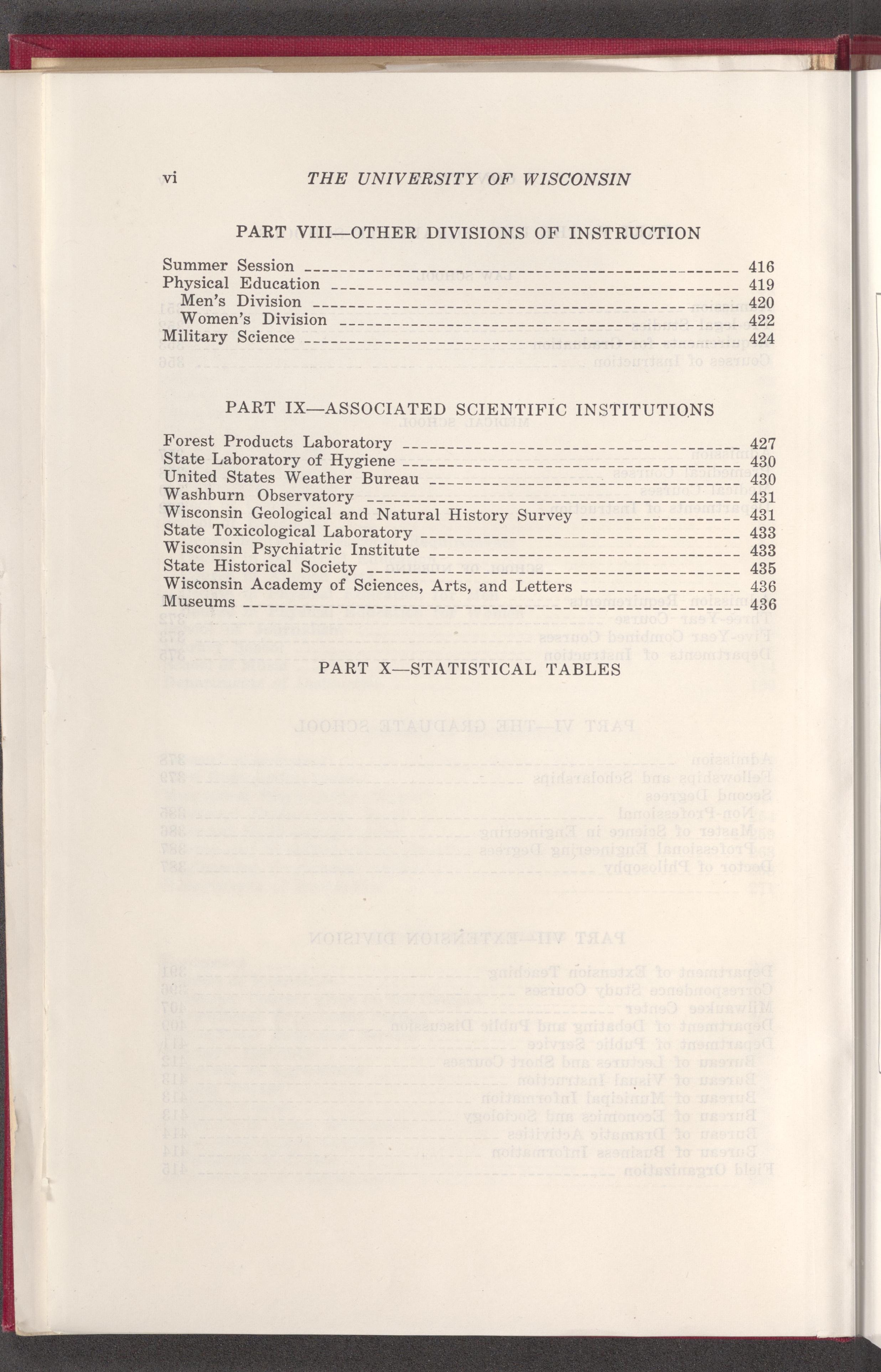 vi THE UNIVERSITY OF WISCONSIN

PART VIII—OTHER DIVISIONS OF INSTRUCTION

Summer Session 416
Physical Education 419
Men's Division 420
Women's Division 422
Military Science 424

PART IX—ASSOCIATED SCIENTIFIC INSTITUTIONS

Forest Products Laboratory 427
State Laboratory of Hygiene 430
United States Weather Bureau 430
Washburn Observatory 431
Wisconsin Geological and Natural History Survey 431
State Toxicological Laboratory 433
Wisconsin Psychiatric Institute 433
State Historical Society 435
Wisconsin Academy of Sciences, Arts, and Letters 436
Museums 436

PART X—STATISTICAL TABLES